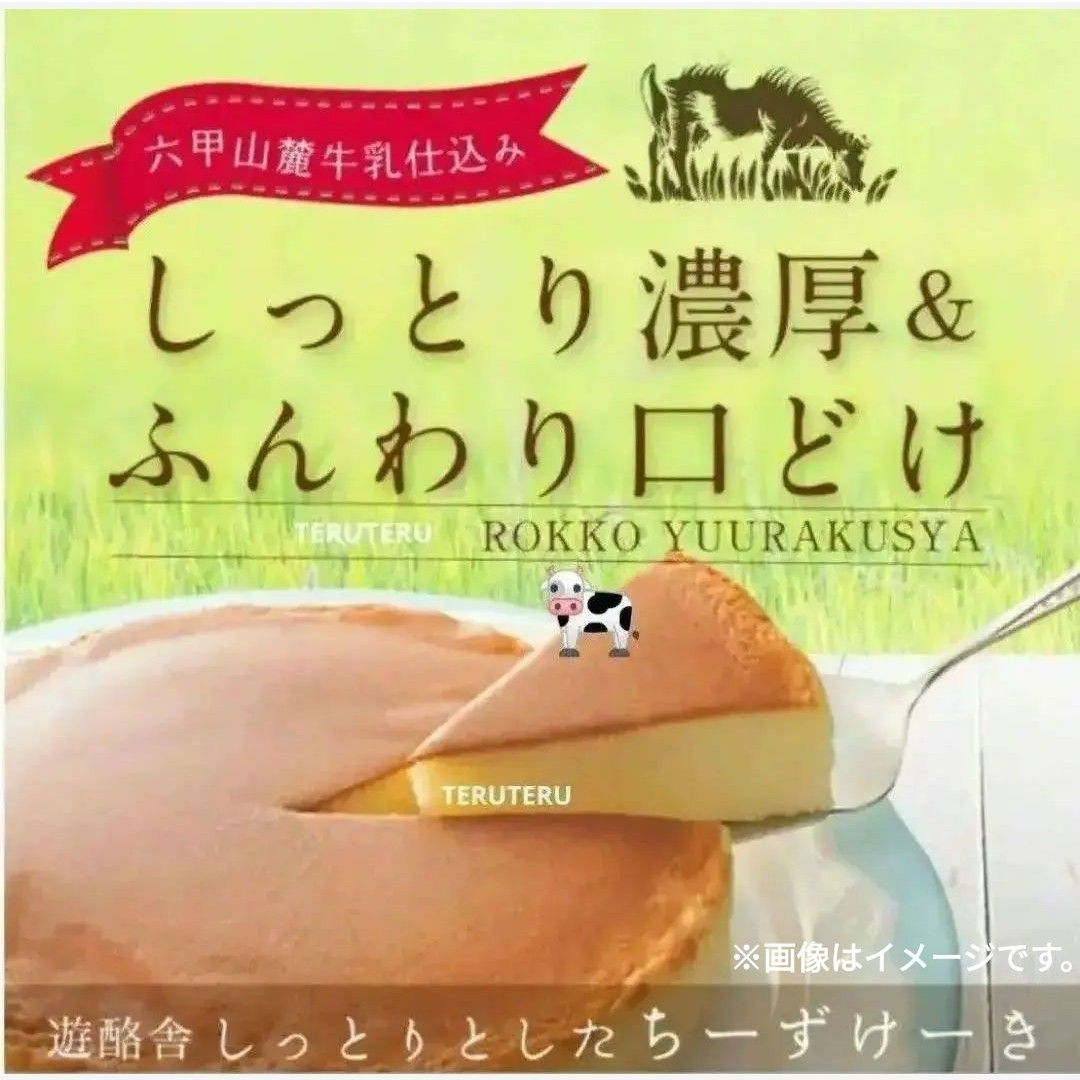 六甲山麓牛乳仕込み

しっとり濃厚&
ふんわり口どけ

TERUTERU

ROKKO YUURAKUSYA

TERUTERU

※画像はイメージです。

遊酪舎 しっとりとしたちーずけーき